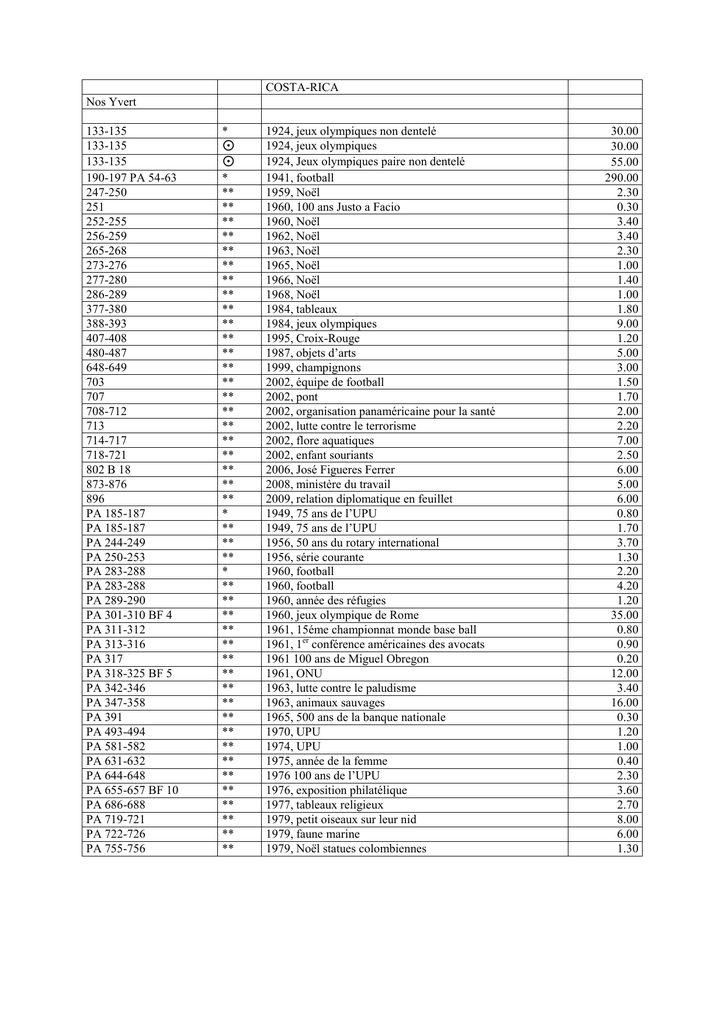 | | | COSTA-RICA | |
|---|---|---|---|
| Nos Yvert | | | |
| | | | |
| 133-135 | * | 1924, jeux olympiques non dentelé | 30.00 |
| 133-135 | ⊙ | 1924, jeux olympiques | 30.00 |
| 133-135 | ⊙ | 1924, Jeux olympiques paire non dentelé | 55.00 |
| 190-197 PA 54-63 | * | 1941, football | 290.00 |
| 247-250 | ** | 1959, Noël | 2.30 |
| 251 | ** | 1960, 100 ans Justo a Facio | 0.30 |
| 252-255 | ** | 1960, Noël | 3.40 |
| 256-259 | ** | 1962, Noël | 3.40 |
| 265-268 | ** | 1963, Noël | 2.30 |
| 273-276 | ** | 1965, Noël | 1.00 |
| 277-280 | ** | 1966, Noël | 1.40 |
| 286-289 | ** | 1968, Noël | 1.00 |
| 377-380 | ** | 1984, tableaux | 1.80 |
| 388-393 | ** | 1984, jeux olympiques | 9.00 |
| 407-408 | ** | 1995, Croix-Rouge | 1.20 |
| 480-487 | ** | 1987, objets d'arts | 5.00 |
| 648-649 | ** | 1999, champignons | 3.00 |
| 703 | ** | 2002, équipe de football | 1.50 |
| 707 | ** | 2002, pont | 1.70 |
| 708-712 | ** | 2002, organisation panaméricaine pour la santé | 2.00 |
| 713 | ** | 2002, lutte contre le terrorisme | 2.20 |
| 714-717 | ** | 2002, flore aquatiques | 7.00 |
| 718-721 | ** | 2002, enfant souriants | 2.50 |
| 802 B 18 | ** | 2006, José Figueres Ferrer | 6.00 |
| 873-876 | ** | 2008, ministère du travail | 5.00 |
| 896 | ** | 2009, relation diplomatique en feuillet | 6.00 |
| PA 185-187 | * | 1949, 75 ans de l'UPU | 0.80 |
| PA 185-187 | ** | 1949, 75 ans de l'UPU | 1.70 |
| PA 244-249 | ** | 1956, 50 ans du rotary international | 3.70 |
| PA 250-253 | ** | 1956, série courante | 1.30 |
| PA 283-288 | * | 1960, football | 2.20 |
| PA 283-288 | ** | 1960, football | 4.20 |
| PA 289-290 | ** | 1960, année des réfugies | 1.20 |
| PA 301-310 BF 4 | ** | 1960, jeux olympique de Rome | 35.00 |
| PA 311-312 | ** | 1961, 15ème championnat monde base ball | 0.80 |
| PA 313-316 | ** | 1961, 1$^{er}$ conférence américaines des avocats | 0.90 |
| PA 317 | ** | 1961 100 ans de Miguel Obregon | 0.20 |
| PA 318-325 BF 5 | ** | 1961, ONU | 12.00 |
| PA 342-346 | ** | 1963, lutte contre le paludisme | 3.40 |
| PA 347-358 | ** | 1963, animaux sauvages | 16.00 |
| PA 391 | ** | 1965, 500 ans de la banque nationale | 0.30 |
| PA 493-494 | ** | 1970, UPU | 1.20 |
| PA 581-582 | ** | 1974, UPU | 1.00 |
| PA 631-632 | ** | 1975, année de la femme | 0.40 |
| PA 644-648 | ** | 1976 100 ans de l'UPU | 2.30 |
| PA 655-657 BF 10 | ** | 1976, exposition philatélique | 3.60 |
| PA 686-688 | ** | 1977, tableaux religieux | 2.70 |
| PA 719-721 | ** | 1979, petit oiseaux sur leur nid | 8.00 |
| PA 722-726 | ** | 1979, faune marine | 6.00 |
| PA 755-756 | ** | 1979, Noël statues colombiennes | 1.30 |